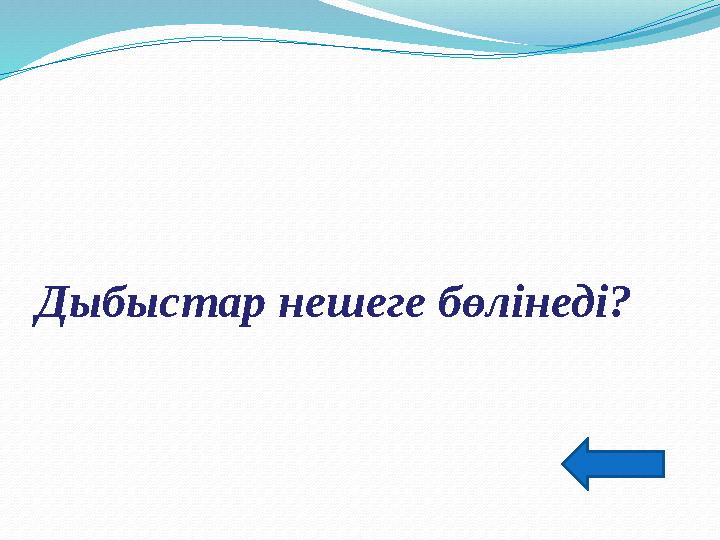 Дыбыстар нешеге бөлінеді?